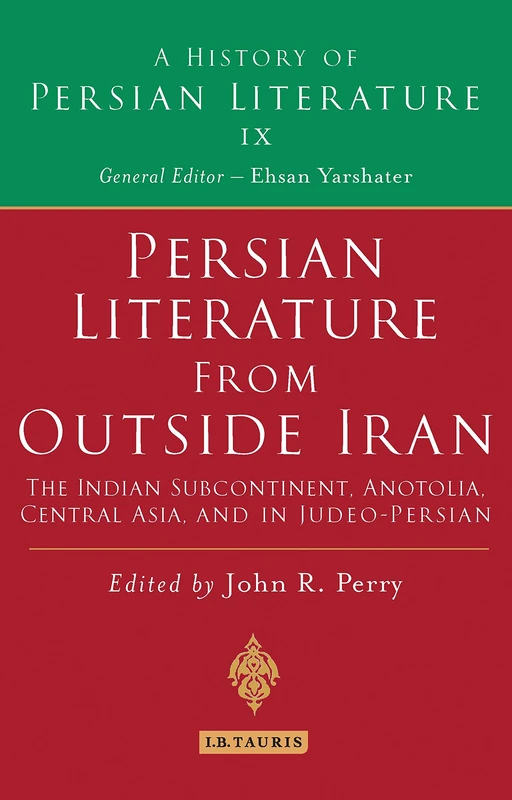 A HISTORY OF
PERSIAN LITERATURE
IX
General Editor – Ehsan Yarshater

PERSIAN
LITERATURE
FROM
OUTSIDE IRAN

THE INDIAN SUBCONTINENT, ANOTOLIA, CENTRAL ASIA, AND IN JUDEO-PERSIAN

Edited by John R. Perry

I.B.TAURIS